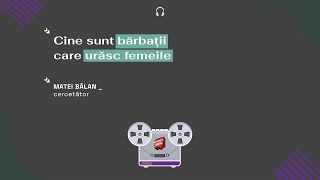 Cine sunt bărbații care urăsc femeile

MATEI BĂLAN _
cercetător